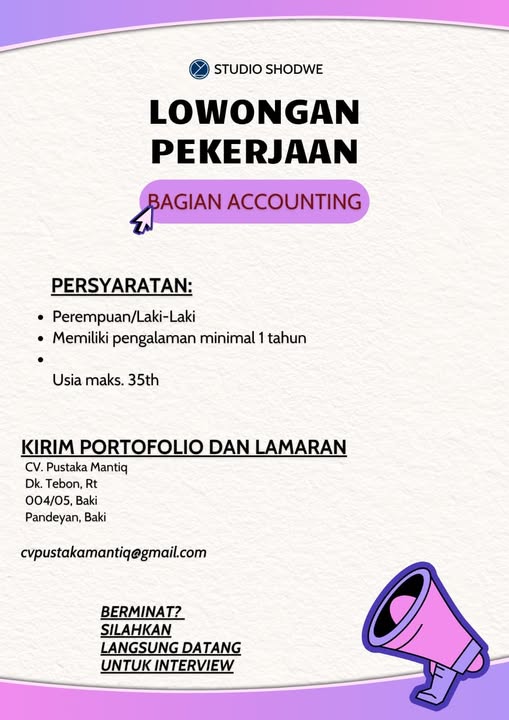 STUDIO SHODWE

LOWONGAN PEKERJAAN

BAGIAN ACCOUNTING

PERSYARATAN:

- Perempuan/Laki-Laki
- Memiliki pengalaman minimal 1 tahun
- Usia maks. 35th

KIRIM PORTOFOLIO DAN LAMARAN

CV. Pustaka Mantiq
Dk. Tebon, Rt
004/05, Baki
Pandeyan, Baki

cvpustakamantiq@gmail.com

BERMINAT?
SILAHKAN
LANGSUNG DATANG
UNTUK INTERVIEW